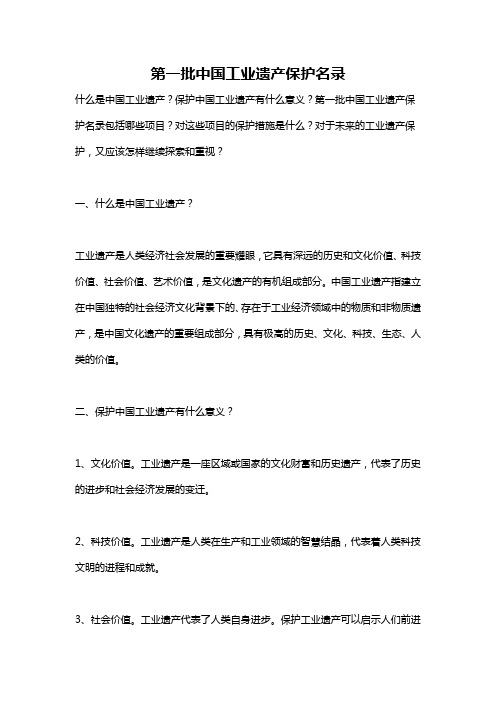 第一批中国工业遗产保护名录

什么是中国工业遗产？保护中国工业遗产有什么意义？第一批中国工业遗产保护名录包括哪些项目？对这些项目的保护措施是什么？对于未来的工业遗产保护，又应该怎样继续探索和重视？

一、什么是中国工业遗产？

工业遗产是人类经济社会发展的重要耀眼，它具有深远的历史和文化价值、科技价值、社会价值、艺术价值，是文化遗产的有机组成部分。中国工业遗产指建立在中国独特的社会经济文化背景下的、存在于工业经济领域中的物质和非物质遗产，是中国文化遗产的重要组成部分，具有极高的历史、文化、科技、生态、人类的价值。

二、保护中国工业遗产有什么意义？

1、文化价值。工业遗产是一座区域或国家的文化财富和历史遗产，代表了历史的进步和社会经济发展的变迁。

2、科技价值。工业遗产是人类在生产和工业领域的智慧结晶，代表着人类科技文明的进程和成就。

3、社会价值。工业遗产代表了人类自身进步。保护工业遗产可以启示人们前进